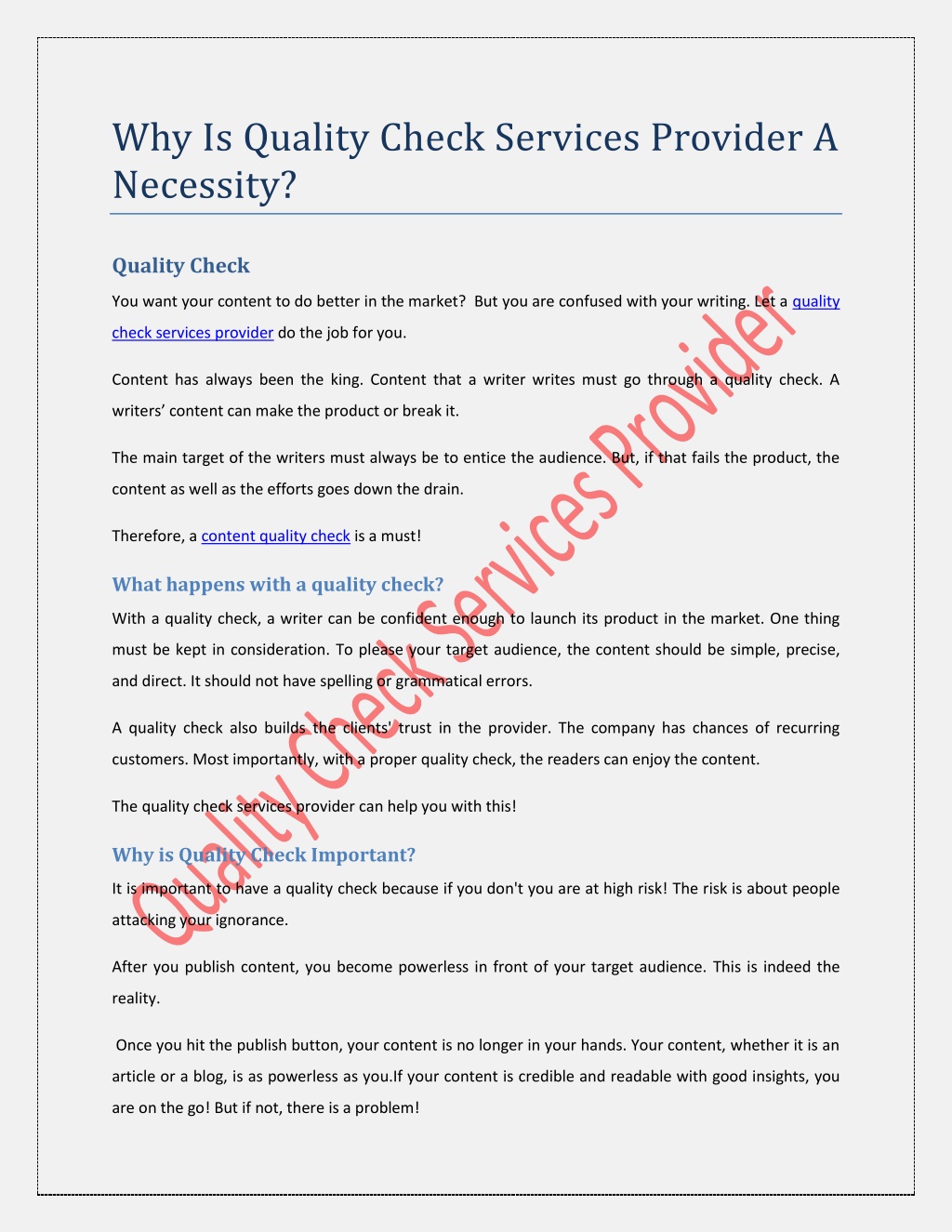 Why Is Quality Check Services Provider A Necessity?

Quality Check

You want your content to do better in the market? But you are confused with your writing. Let a quality check services provider do the job for you.

Content has always been the king. Content that a writer writes must go through a quality check. A writers' content can make the product or break it.

The main target of the writers must always be to entice the audience. But, if that fails the product, the content as well as the efforts goes down the drain.

Therefore, a content quality check is a must!

What happens with a quality check?

With a quality check, a writer can be confident enough to launch its product in the market. One thing must be kept in consideration. To please your target audience, the content should be simple, precise, and direct. It should not have spelling or grammatical errors.

A quality check also builds the clients' trust in the provider. The company has chances of recurring customers. Most importantly, with a proper quality check, the readers can enjoy the content.

The quality check services provider can help you with this!

Why is Quality Check Important?

It is important to have a quality check because if you don't you are at high risk! The risk is about people attacking your ignorance.

After you publish content, you become powerless in front of your target audience. This is indeed the reality.

Once you hit the publish button, your content is no longer in your hands. Your content, whether it is an article or a blog, is as powerless as you.If your content is credible and readable with good insights, you are on the go! But if not, there is a problem!

Quality Check Services Provider